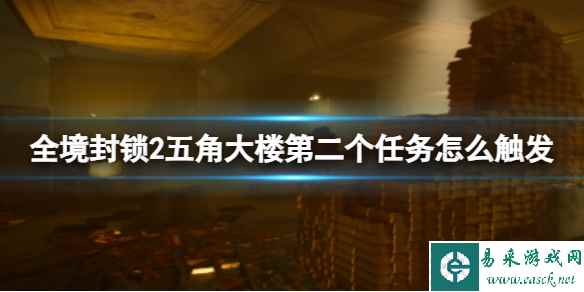 全境封锁2五角大楼第二个任务怎么触发

易采游戏网
www.easck.net